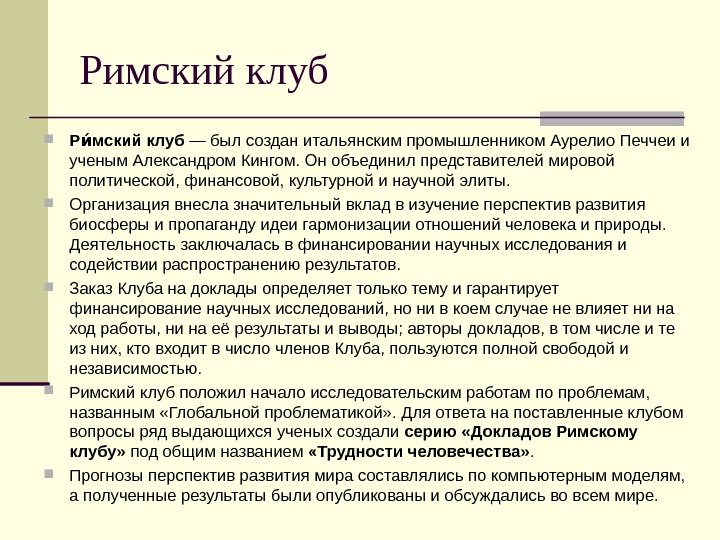 Римский клуб

Ри́мский клуб — был создан итальянским промышленником Аурелио Печчеи и ученым Александром Кингом. Он объединил представителей мировой политической, финансовой, культурной и научной элиты.

Организация внесла значительный вклад в изучение перспектив развития биосферы и пропаганду идеи гармонизации отношений человека и природы. Деятельность заключалась в финансировании научных исследования и содействии распространению результатов.

Заказ Клуба на доклады определяет только тему и гарантирует финансирование научных исследований, но ни в коем случае не влияет ни на ход работы, ни на её результаты и выводы; авторы докладов, в том числе и те из них, кто входит в число членов Клуба, пользуются полной свободой и независимостью.

Римский клуб положил начало исследовательским работам по проблемам, названным «Глобальной проблематикой». Для ответа на поставленные клубом вопросы ряд выдающихся ученых создали серию «Докладов Римскому клубу» под общим названием «Трудности человечества».

Прогнозы перспектив развития мира составлялись по компьютерным моделям, а полученные результаты были опубликованы и обсуждались во всем мире.